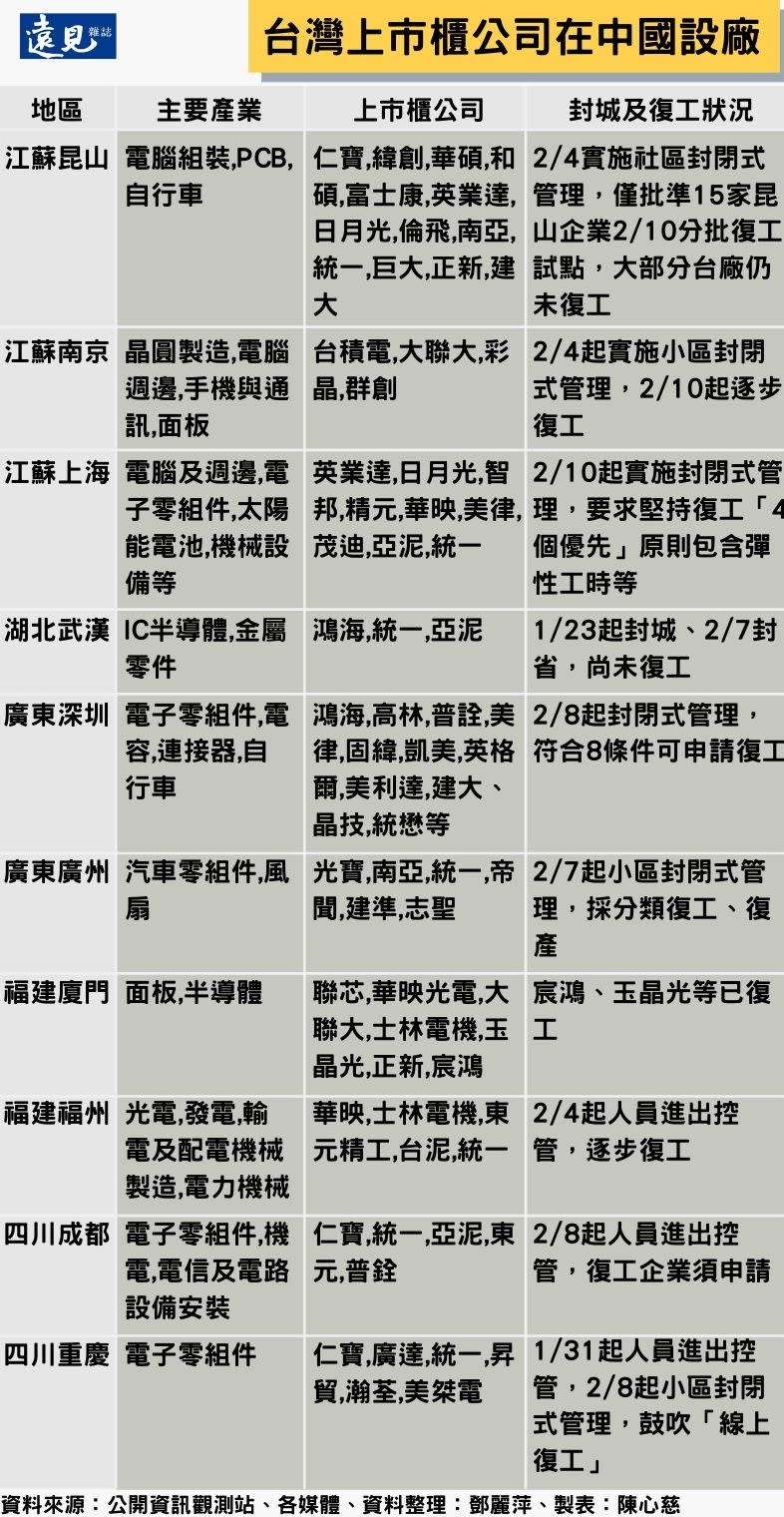 遠見 雜誌

台灣上市櫃公司在中國設廠

| 地區 | 主要產業 | 上市櫃公司 | 封城及復工狀況 |
|---|---|---|---|
| 江蘇昆山 | 電腦組裝,PCB,自行車 | 仁寶,緯創,華碩,和碩,富士康,英業達,日月光,倫飛,南亞,統一,巨大,正新,建大 | 2/4實施社區封閉式管理，僅批準15家昆山企業2/10分批復工試點，大部分台廠仍未復工 |
| 江蘇南京 | 晶圓製造,電腦週邊,手機與通訊,面板 | 台積電,大聯大,彩晶,群創 | 2/4起實施小區封閉式管理，2/10起逐步復工 |
| 江蘇上海 | 電腦及週邊,電子零組件,太陽能電池,機械設備等 | 英業達,日月光,智邦,精元,華映,美律,茂迪,亞泥,統一 | 2/10起實施封閉式管理，要求堅持復工「4個優先」原則包含彈性工時等 |
| 湖北武漢 | IC半導體,金屬零件 | 鴻海,統一,亞泥 | 1/23起封城、2/7封省，尚未復工 |
| 廣東深圳 | 電子零組件,電容,連接器,自行車 | 鴻海,高林,普詮,美律,固緯,凱美,英格爾,美利達,建大、晶技,統懋等 | 2/8起封閉式管理，符合8條件可申請復工 |
| 廣東廣州 | 汽車零組件,風扇 | 光寶,南亞,統一,帝聞,建準,志聖 | 2/7起小區封閉式管理，採分類復工、復產 |
| 福建廈門 | 面板,半導體 | 聯芯,華映光電,大聯大,士林電機,玉晶光,正新,宸鴻 | 宸鴻、玉晶光等已復工 |
| 福建福州 | 光電,發電,輸電及配電機械製造,電力機械 | 華映,士林電機,東元精工,台泥,統一 | 2/4起人員進出控管，逐步復工 |
| 四川成都 | 電子零組件,機電,電信及電路設備安裝 | 仁寶,統一,亞泥,東元,普銓 | 2/8起人員進出控管，復工企業須申請 |
| 四川重慶 | 電子零組件 | 仁寶,廣達,統一,昇貿,瀚荃,美桀電 | 1/31起人員進出控管，2/8起小區封閉式管理，鼓吹「線上復工」 |

資料來源：公開資訊觀測站、各媒體、資料整理：鄧麗萍、製表：陳心慈